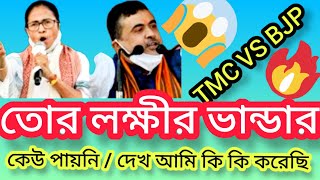 TMC VS BJP

তোর লক্ষীর ভান্ডার

কেউ পায়নি / দেখ আমি কি কি করেছি